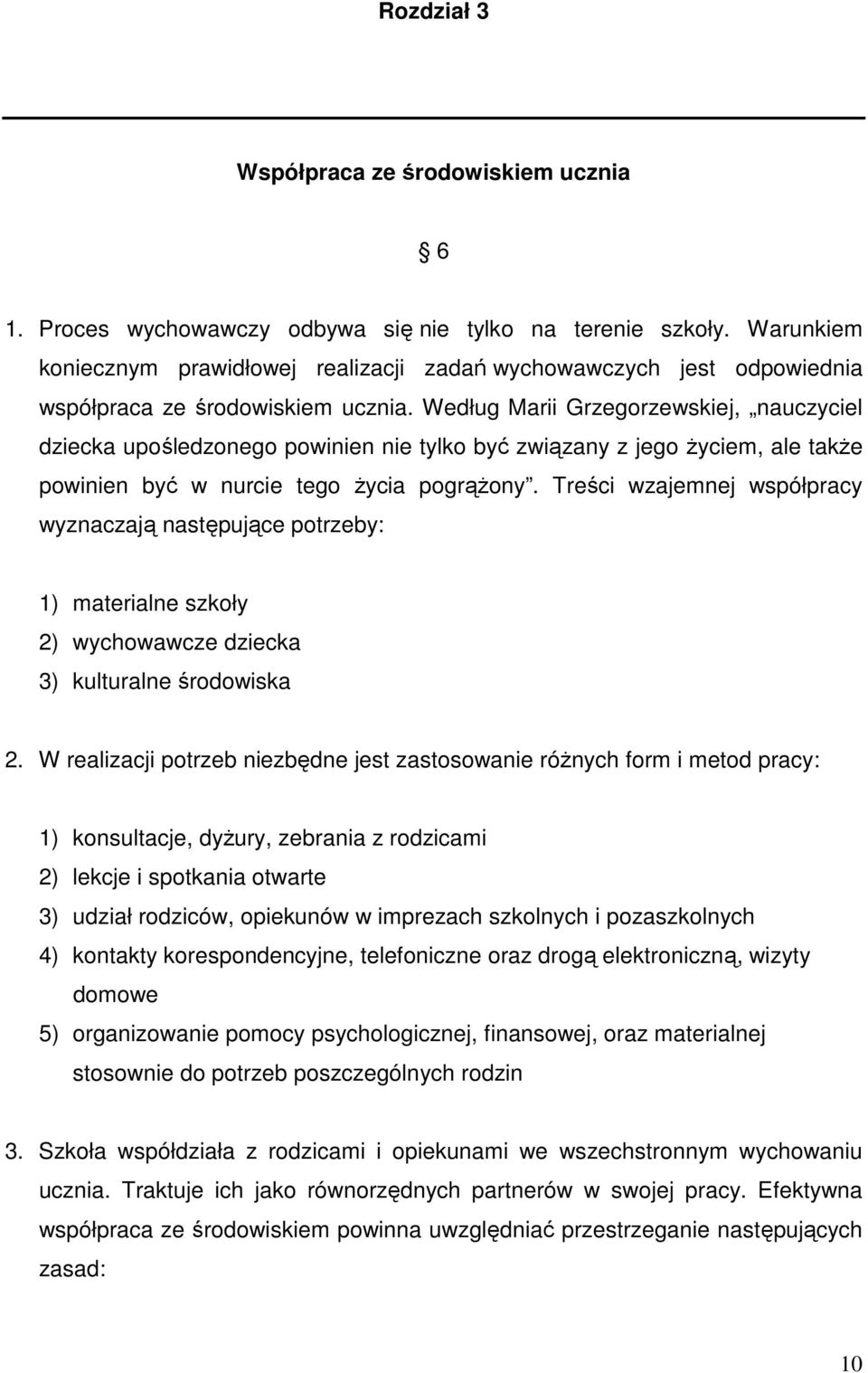 Rozdział 3

Współpraca ze środowiskiem ucznia

§ 6

1. Proces wychowawczy odbywa się nie tylko na terenie szkoły. Warunkiem koniecznym prawidłowej realizacji zadań wychowawczych jest odpowiednia współpraca ze środowiskiem ucznia. Według Marii Grzegorzewskiej, „nauczyciel dziecka upośledzonego powinien nie tylko być związany z jego życiem, ale także powinien być w nurcie tego życia pogrążony”. Treści wzajemnej współpracy wyznaczają następujące potrzeby:

1) materialne szkoły
2) wychowawcze dziecka
3) kulturalne środowiska

2. W realizacji potrzeb niezbędne jest zastosowanie różnych form i metod pracy:

1) konsultacje, dyżury, zebrania z rodzicami
2) lekcje i spotkania otwarte
3) udział rodziców, opiekunów w imprezach szkolnych i pozaszkolnych
4) kontakty korespondencyjne, telefoniczne oraz drogą elektroniczną, wizyty domowe
5) organizowanie pomocy psychologicznej, finansowej, oraz materialnej stosownie do potrzeb poszczególnych rodzin

3. Szkoła współdziała z rodzicami i opiekunami we wszechstronnym wychowaniu ucznia. Traktuje ich jako równorzędnych partnerów w swojej pracy. Efektywna współpraca ze środowiskiem powinna uwzględniać przestrzeganie następujących zasad:

10